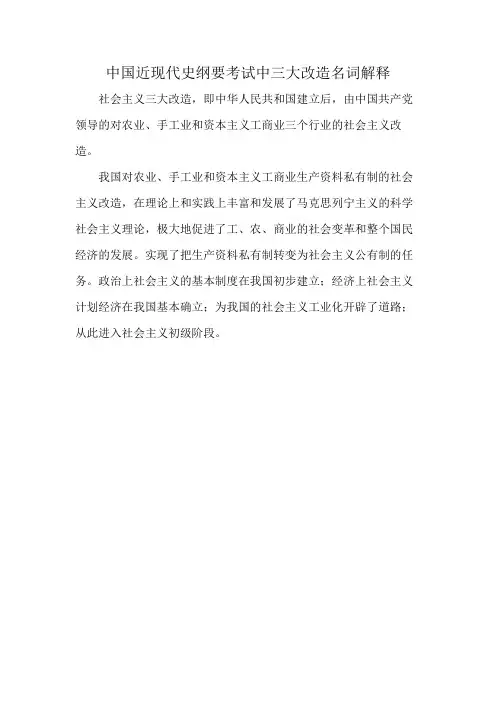 中国近现代史纲要考试中三大改造名词解释

社会主义三大改造，即中华人民共和国建立后，由中国共产党领导的对农业、手工业和资本主义工商业三个行业的社会主义改造。

我国对农业、手工业和资本主义工商业生产资料私有制的社会主义改造，在理论上和实践上丰富和发展了马克思列宁主义的科学社会主义理论，极大地促进了工、农、商业的社会变革和整个国民经济的发展。实现了把生产资料私有制转变为社会主义公有制的任务。政治上社会主义的基本制度在我国初步建立；经济上社会主义计划经济在我国基本确立；为我国的社会主义工业化开辟了道路；从此进入社会主义初级阶段。